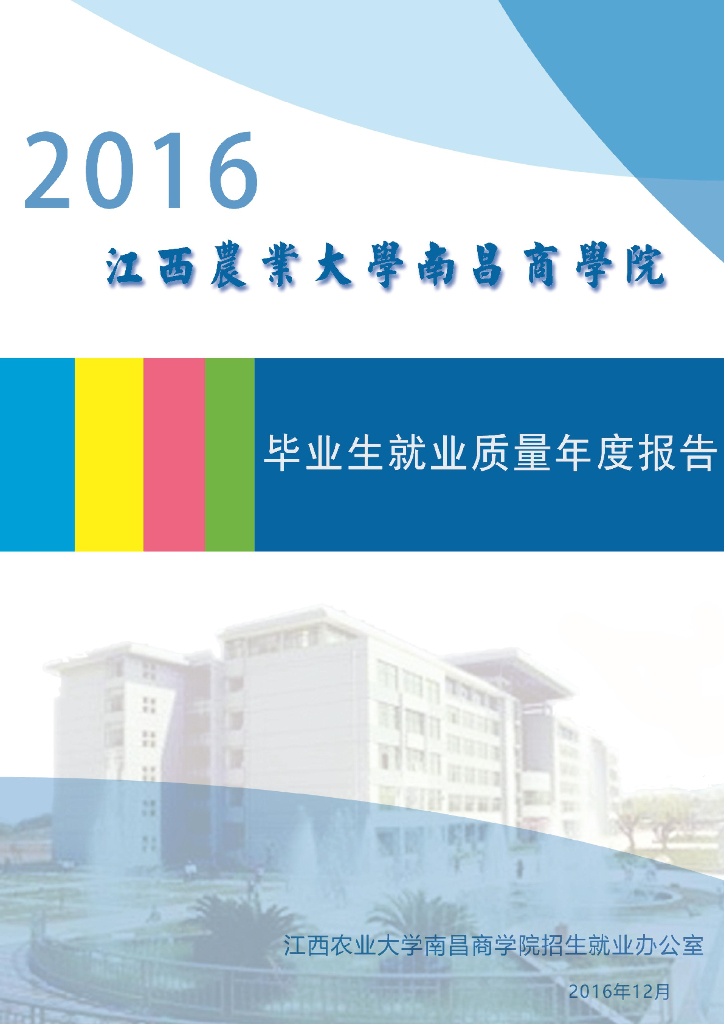 2016

江西農業大學南昌商學院

毕业生就业质量年度报告

江西农业大学南昌商学院招生就业办公室

2016年12月